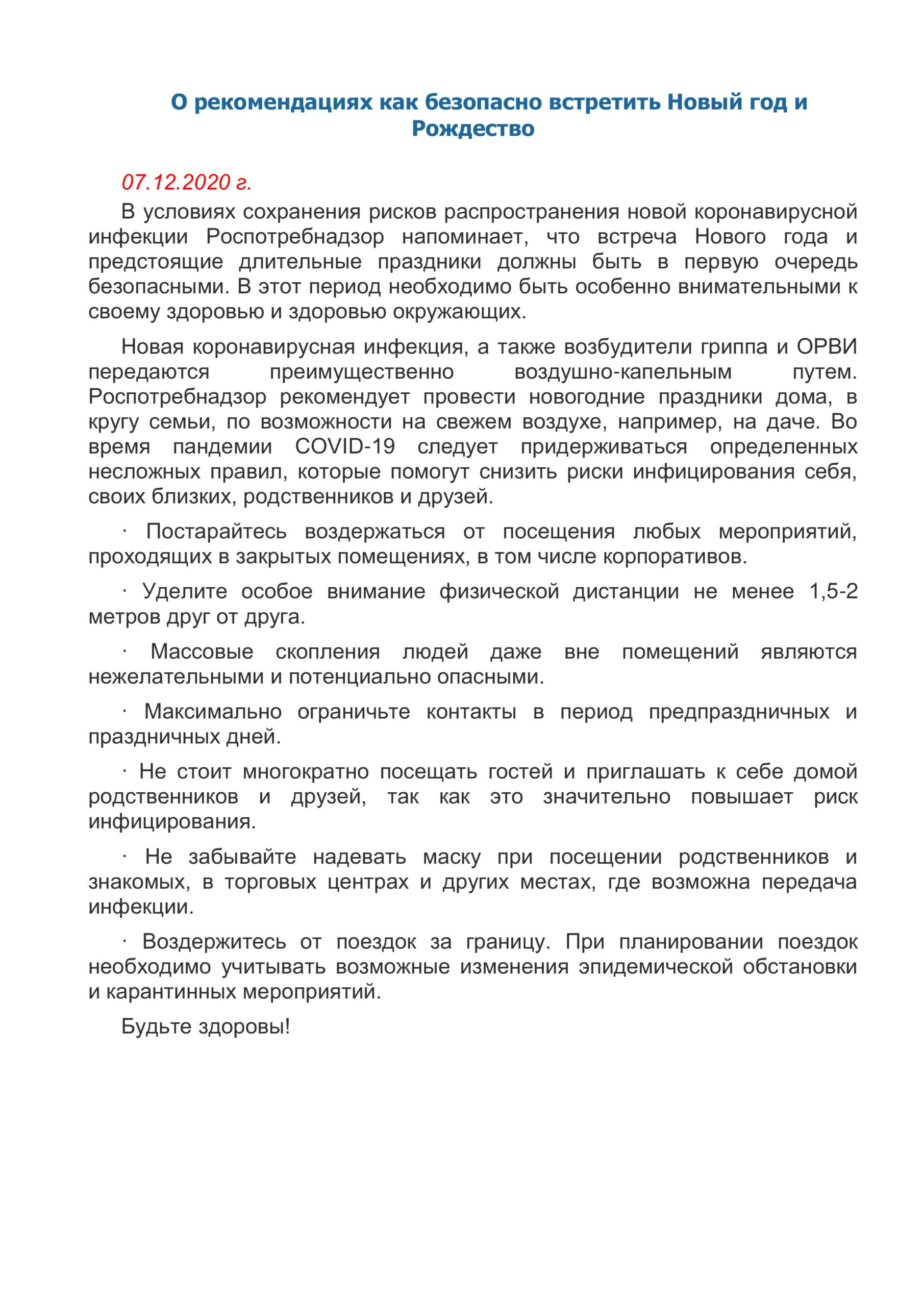 О рекомендациях как безопасно встретить Новый год и Рождество

07.12.2020 г.

В условиях сохранения рисков распространения новой коронавирусной инфекции Роспотребнадзор напоминает, что встреча Нового года и предстоящие длительные праздники должны быть в первую очередь безопасными. В этот период необходимо быть особенно внимательными к своему здоровью и здоровью окружающих.

Новая коронавирусная инфекция, а также возбудители гриппа и ОРВИ передаются преимущественно воздушно-капельным путем. Роспотребнадзор рекомендует провести новогодние праздники дома, в кругу семьи, по возможности на свежем воздухе, например, на даче. Во время пандемии COVID-19 следует придерживаться определенных несложных правил, которые помогут снизить риски инфицирования себя, своих близких, родственников и друзей.

· Постарайтесь воздержаться от посещения любых мероприятий, проходящих в закрытых помещениях, в том числе корпоративов.

· Уделите особое внимание физической дистанции не менее 1,5-2 метров друг от друга.

· Массовые скопления людей даже вне помещений являются нежелательными и потенциально опасными.

· Максимально ограничьте контакты в период предпраздничных и праздничных дней.

· Не стоит многократно посещать гостей и приглашать к себе домой родственников и друзей, так как это значительно повышает риск инфицирования.

· Не забывайте надевать маску при посещении родственников и знакомых, в торговых центрах и других местах, где возможна передача инфекции.

· Воздержитесь от поездок за границу. При планировании поездок необходимо учитывать возможные изменения эпидемической обстановки и карантинных мероприятий.

Будьте здоровы!